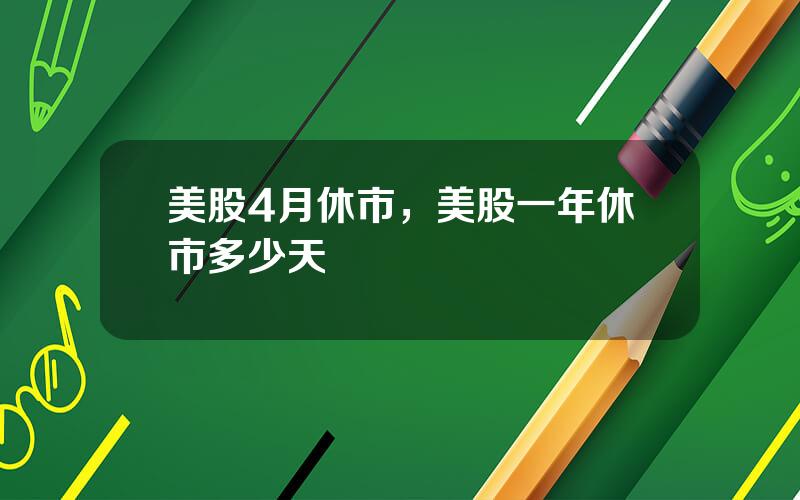 美股4月休市，美股一年休市多少天